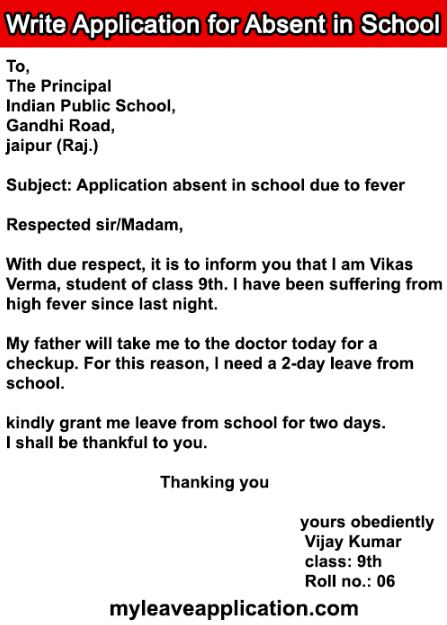 Write Application for Absent in School

To,
The Principal
Indian Public School,
Gandhi Road,
jaipur (Raj.)

Subject: Application absent in school due to fever

Respected sir/Madam,

With due respect, it is to inform you that I am Vikas Verma, student of class 9th. I have been suffering from high fever since last night.

My father will take me to the doctor today for a checkup. For this reason, I need a 2-day leave from school.

kindly grant me leave from school for two days.
I shall be thankful to you.

Thanking you

yours obediently
Vijay Kumar
class: 9th
Roll no.: 06

myleaveapplication.com